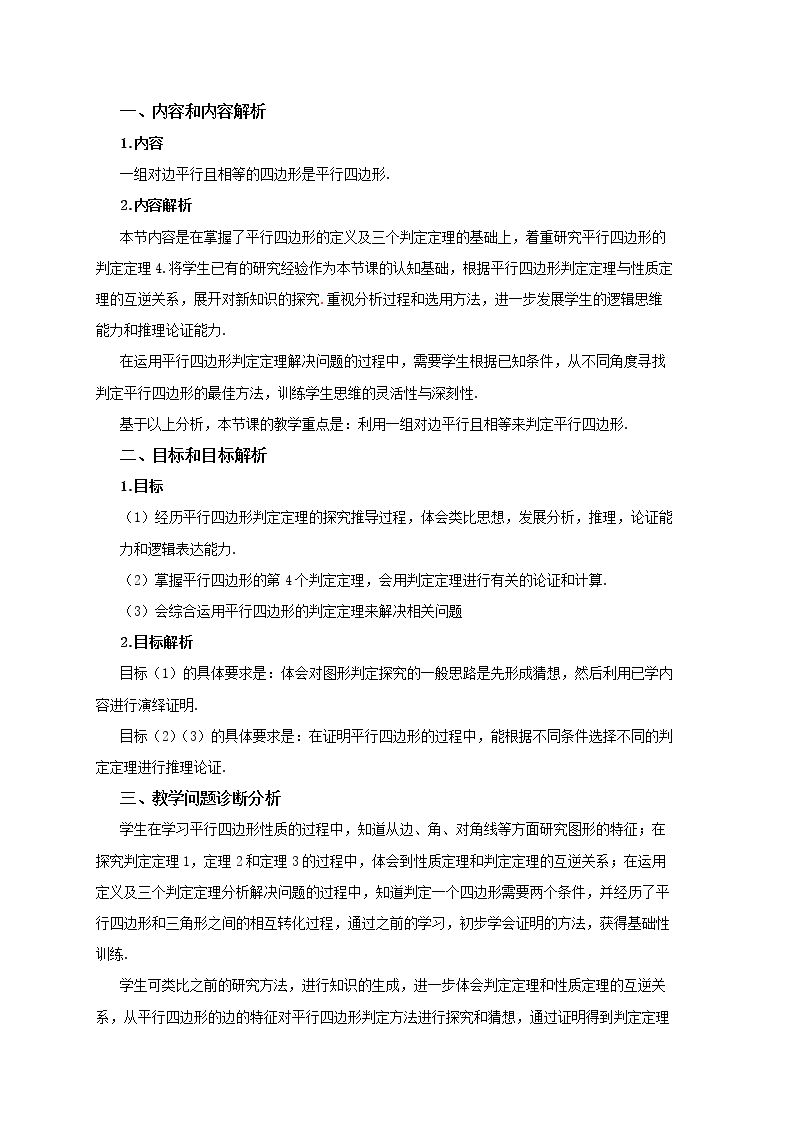 一、内容和内容解析

1.内容

一组对边平行且相等的四边形是平行四边形.

2.内容解析

本节内容是在掌握了平行四边形的定义及三个判定定理的基础上，着重研究平行四边形的判定定理4.将学生已有的研究经验作为本节课的认知基础，根据平行四边形判定定理与性质定理的互逆关系，展开对新知识的探究.重视分析过程和选用方法，进一步发展学生的逻辑思维能力和推理论证能力.

在运用平行四边形判定定理解决问题的过程中，需要学生根据已知条件，从不同角度寻找判定平行四边形的最佳方法，训练学生思维的灵活性与深刻性.

基于以上分析，本节课的教学重点是：利用一组对边平行且相等来判定平行四边形.

二、目标和目标解析

1.目标

（1）经历平行四边形判定定理的探究推导过程，体会类比思想，发展分析，推理，论证能力和逻辑表达能力.

（2）掌握平行四边形的第4个判定定理，会用判定定理进行有关的论证和计算.

（3）会综合运用平行四边形的判定定理来解决相关问题

2.目标解析

目标（1）的具体要求是：体会对图形判定探究的一般思路是先形成猜想，然后利用已学内容进行演绎证明.

目标（2）（3）的具体要求是：在证明平行四边形的过程中，能根据不同条件选择不同的判定定理进行推理论证.

三、教学问题诊断分析

学生在学习平行四边形性质的过程中，知道从边、角、对角线等方面研究图形的特征；在探究判定定理1，定理2和定理3的过程中，体会到性质定理和判定定理的互逆关系；在运用定义及三个判定定理分析解决问题的过程中，知道判定一个四边形需要两个条件，并经历了平行四边形和三角形之间的相互转化过程，通过之前的学习，初步学会证明的方法，获得基础性训练.

学生可类比之前的研究方法，进行知识的生成，进一步体会判定定理和性质定理的互逆关系，从平行四边形的边的特征对平行四边形判定方法进行探究和猜想，通过证明得到判定定理